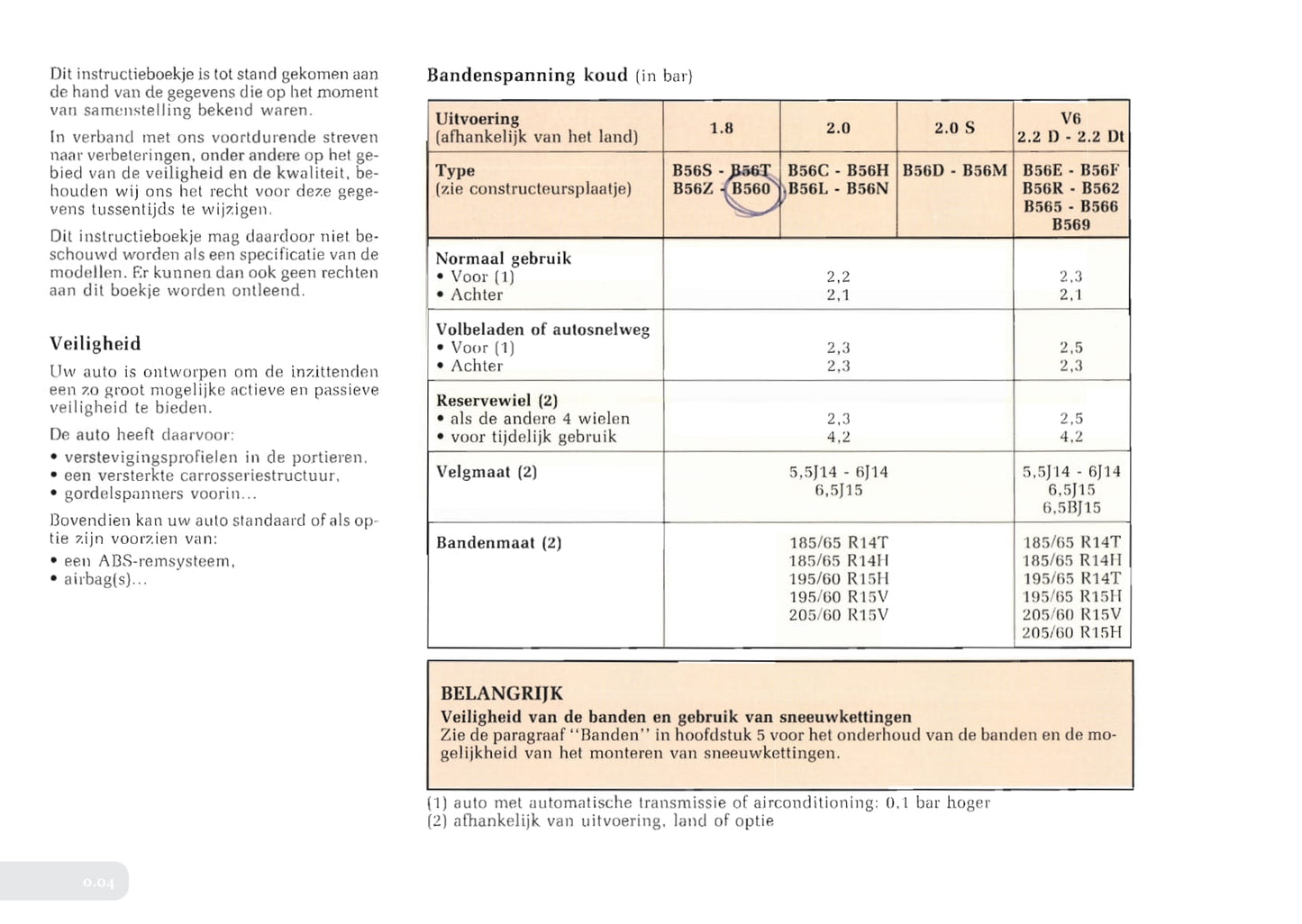 Dit instructieboekje is tot stand gekomen aan de hand van de gegevens die op het moment van samenstelling bekend waren.

In verband met ons voortdurende streven naar verbeteringen, onder andere op het gebied van de veiligheid en de kwaliteit, behouden wij ons het recht voor deze gegevens tussentijds te wijzigen.

Dit instructieboekje mag daardoor niet beschouwd worden als een specificatie van de modellen. Er kunnen dan ook geen rechten aan dit boekje worden ontleend.

Veiligheid

Uw auto is ontworpen om de inzittenden een zo groot mogelijke actieve en passieve veiligheid te bieden.

De auto heeft daarvoor:
• verstevigingsprofielen in de portieren,
• een versterkte carrosseriestructuur,
• gordelspanners voorin...

Bovendien kan uw auto standaard of als optie zijn voorzien van:
• een ABS-remsysteem,
• airbag(s)...

Bandenspanning koud (in bar)

| Uitvoering (afhankelijk van het land) | 1.8 | 2.0 | 2.0 S | V6 2.2 D - 2.2 Dt |
|---|---|---|---|---|
| Type (zie constructeursplaatje) | B56S - B56T B56Z - B560 | B56C - B56H B56L - B56N | B56D - B56M | B56E - B56F B56R - B562 B565 - B566 B569 |
| Normaal gebruik • Voor (1) • Achter | 2,2 2,1 | | | 2,3 2,1 |
| Volbeladen of autosnelweg • Voor (1) • Achter | 2,3 2,3 | | | 2,5 2,3 |
| Reservewiel (2) • als de andere 4 wielen • voor tijdelijk gebruik | 2,3 4,2 | | | 2,5 4,2 |
| Velgmaat (2) | 5,5J14 - 6J14 6,5J15 | | | 5,5J14 - 6J14 6,5J15 6,5BJ15 |
| Bandenmaat (2) | 185/65 R14T 185/65 R14H 195/60 R15H 195/60 R15V 205/60 R15V | | | 185/65 R14T 185/65 R14H 195/65 R14T 195/65 R15H 205/60 R15V 205/60 R15H |

BELANGRIJK
Veiligheid van de banden en gebruik van sneeuwkettingen
Zie de paragraaf "Banden" in hoofdstuk 5 voor het onderhoud van de banden en de mogelijkheid van het monteren van sneeuwkettingen.

(1) auto met automatische transmissie of airconditioning: 0,1 bar hoger
(2) afhankelijk van uitvoering, land of optie

0.04